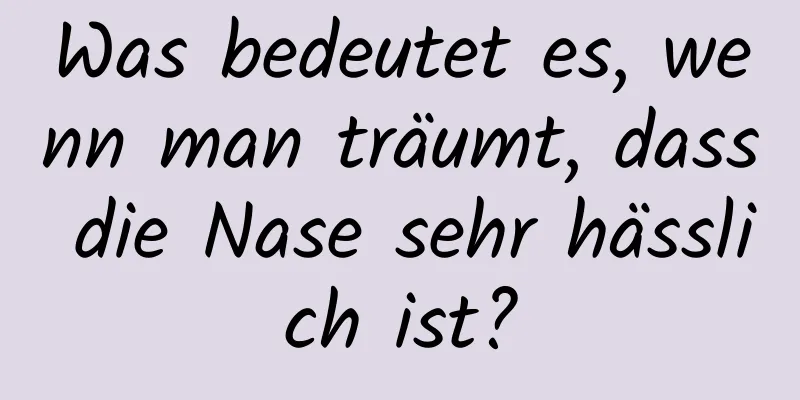 Was bedeutet es, wenn man träumt, dass die Nase sehr hässlich ist?